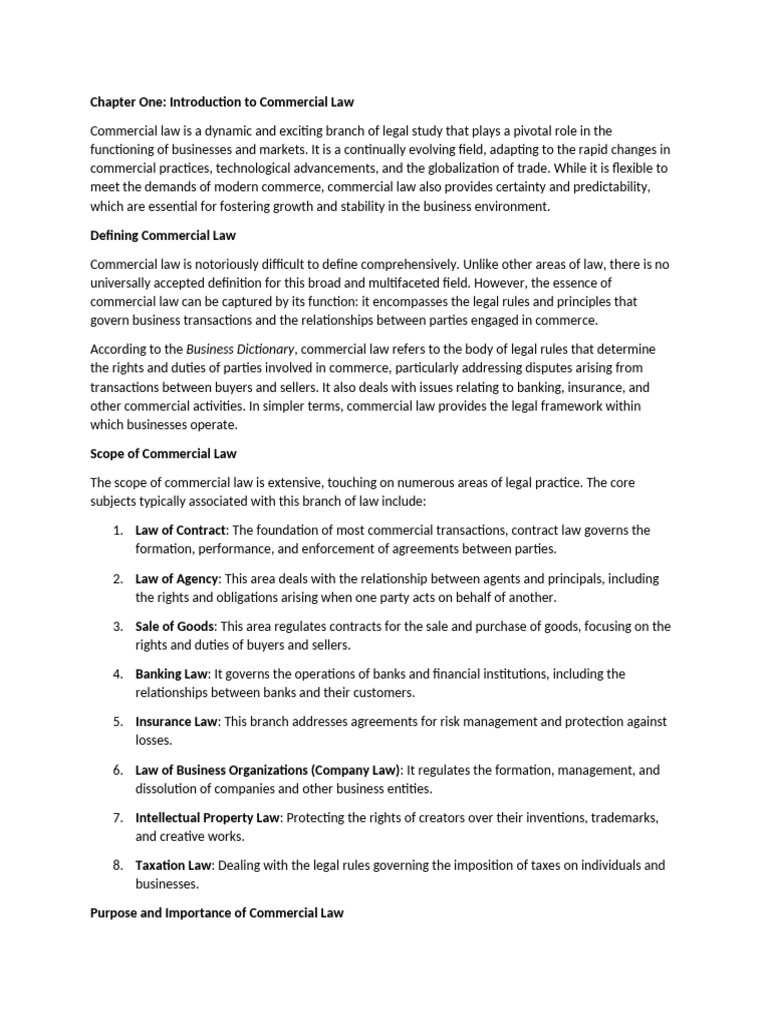 Chapter One: Introduction to Commercial Law

Commercial law is a dynamic and exciting branch of legal study that plays a pivotal role in the functioning of businesses and markets. It is a continually evolving field, adapting to the rapid changes in commercial practices, technological advancements, and the globalization of trade. While it is flexible to meet the demands of modern commerce, commercial law also provides certainty and predictability, which are essential for fostering growth and stability in the business environment.

Defining Commercial Law

Commercial law is notoriously difficult to define comprehensively. Unlike other areas of law, there is no universally accepted definition for this broad and multifaceted field. However, the essence of commercial law can be captured by its function: it encompasses the legal rules and principles that govern business transactions and the relationships between parties engaged in commerce.

According to the Business Dictionary, commercial law refers to the body of legal rules that determine the rights and duties of parties involved in commerce, particularly addressing disputes arising from transactions between buyers and sellers. It also deals with issues relating to banking, insurance, and other commercial activities. In simpler terms, commercial law provides the legal framework within which businesses operate.

Scope of Commercial Law

The scope of commercial law is extensive, touching on numerous areas of legal practice. The core subjects typically associated with this branch of law include:

1. Law of Contract: The foundation of most commercial transactions, contract law governs the formation, performance, and enforcement of agreements between parties.

2. Law of Agency: This area deals with the relationship between agents and principals, including the rights and obligations arising when one party acts on behalf of another.

3. Sale of Goods: This area regulates contracts for the sale and purchase of goods, focusing on the rights and duties of buyers and sellers.

4. Banking Law: It governs the operations of banks and financial institutions, including the relationships between banks and their customers.

5. Insurance Law: This branch addresses agreements for risk management and protection against losses.

6. Law of Business Organizations (Company Law): It regulates the formation, management, and dissolution of companies and other business entities.

7. Intellectual Property Law: Protecting the rights of creators over their inventions, trademarks, and creative works.

8. Taxation Law: Dealing with the legal rules governing the imposition of taxes on individuals and businesses.

Purpose and Importance of Commercial Law